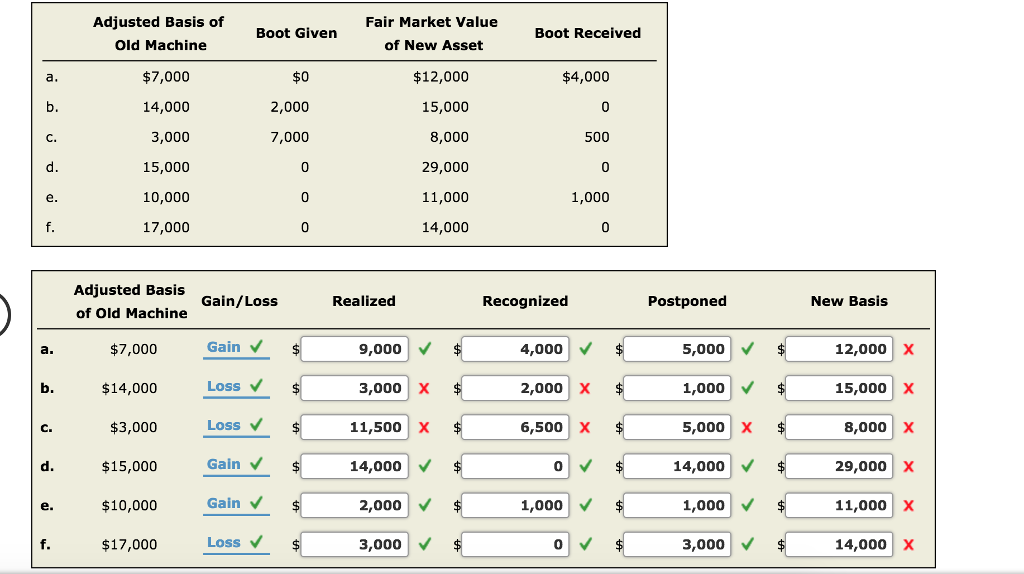 | | Adjusted Basis of Old Machine | Boot Given | Fair Market Value of New Asset | Boot Received |
|---|---|---|---|---|
| a. | $7,000 | $0 | $12,000 | $4,000 |
| b. | 14,000 | 2,000 | 15,000 | 0 |
| c. | 3,000 | 7,000 | 8,000 | 500 |
| d. | 15,000 | 0 | 29,000 | 0 |
| e. | 10,000 | 0 | 11,000 | 1,000 |
| f. | 17,000 | 0 | 14,000 | 0 |

| | Adjusted Basis of Old Machine | Gain/Loss | Realized | Recognized | Postponed | New Basis |
|---|---|---|---|---|---|---|
| a. | $7,000 | Gain ✓ | $ 9,000 ✓ | $ 4,000 ✓ | $ 5,000 ✓ | $ 12,000 X |
| b. | $14,000 | Loss ✓ | $ 3,000 X | $ 2,000 X | $ 1,000 ✓ | $ 15,000 X |
| c. | $3,000 | Loss ✓ | $ 11,500 X | $ 6,500 X | $ 5,000 X | $ 8,000 X |
| d. | $15,000 | Gain ✓ | $ 14,000 ✓ | $ 0 ✓ | $ 14,000 ✓ | $ 29,000 X |
| e. | $10,000 | Gain ✓ | $ 2,000 ✓ | $ 1,000 ✓ | $ 1,000 ✓ | $ 11,000 X |
| f. | $17,000 | Loss ✓ | $ 3,000 ✓ | $ 0 ✓ | $ 3,000 ✓ | $ 14,000 X |